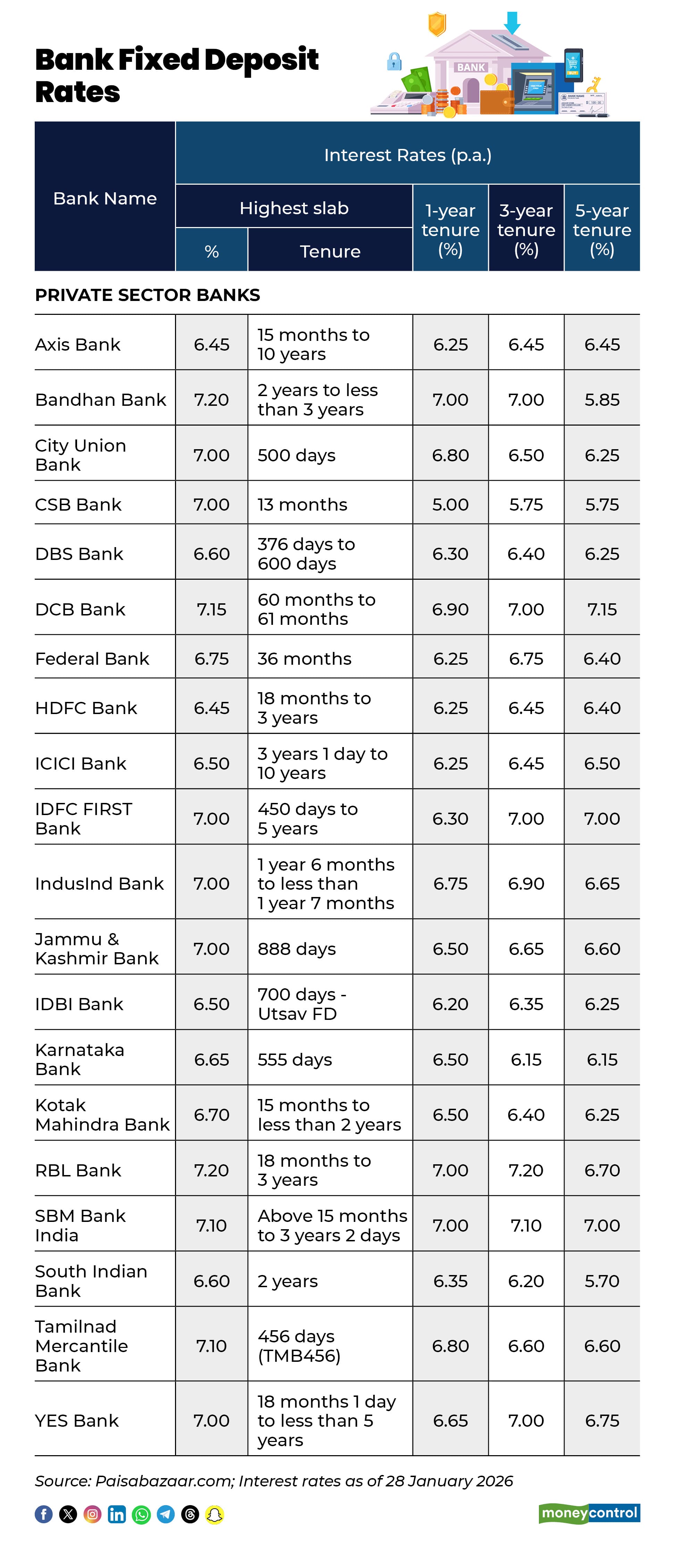 Bank Fixed Deposit Rates

BANK

| Bank Name | Highest slab % | Highest slab Tenure | 1-year tenure (%) | 3-year tenure (%) | 5-year tenure (%) |
|---|---|---|---|---|---|
| PRIVATE SECTOR BANKS | | | | | |
| Axis Bank | 6.45 | 15 months to 10 years | 6.25 | 6.45 | 6.45 |
| Bandhan Bank | 7.20 | 2 years to less than 3 years | 7.00 | 7.00 | 5.85 |
| City Union Bank | 7.00 | 500 days | 6.80 | 6.50 | 6.25 |
| CSB Bank | 7.00 | 13 months | 5.00 | 5.75 | 5.75 |
| DBS Bank | 6.60 | 376 days to 600 days | 6.30 | 6.40 | 6.25 |
| DCB Bank | 7.15 | 60 months to 61 months | 6.90 | 7.00 | 7.15 |
| Federal Bank | 6.75 | 36 months | 6.25 | 6.75 | 6.40 |
| HDFC Bank | 6.45 | 18 months to 3 years | 6.25 | 6.45 | 6.40 |
| ICICI Bank | 6.50 | 3 years 1 day to 10 years | 6.25 | 6.45 | 6.50 |
| IDFC FIRST Bank | 7.00 | 450 days to 5 years | 6.30 | 7.00 | 7.00 |
| IndusInd Bank | 7.00 | 1 year 6 months to less than 1 year 7 months | 6.75 | 6.90 | 6.65 |
| Jammu & Kashmir Bank | 7.00 | 888 days | 6.50 | 6.65 | 6.60 |
| IDBI Bank | 6.50 | 700 days - Utsav FD | 6.20 | 6.35 | 6.25 |
| Karnataka Bank | 6.65 | 555 days | 6.50 | 6.15 | 6.15 |
| Kotak Mahindra Bank | 6.70 | 15 months to less than 2 years | 6.50 | 6.40 | 6.25 |
| RBL Bank | 7.20 | 18 months to 3 years | 7.00 | 7.20 | 6.70 |
| SBM Bank India | 7.10 | Above 15 months to 3 years 2 days | 7.00 | 7.10 | 7.00 |
| South Indian Bank | 6.60 | 2 years | 6.35 | 6.20 | 5.70 |
| Tamilnad Mercantile Bank | 7.10 | 456 days (TMB456) | 6.80 | 6.60 | 6.60 |
| YES Bank | 7.00 | 18 months 1 day to less than 5 years | 6.65 | 7.00 | 6.75 |

Interest Rates (p.a.)

Source: Paisabazaar.com; Interest rates as of 28 January 2026

moneycontrol